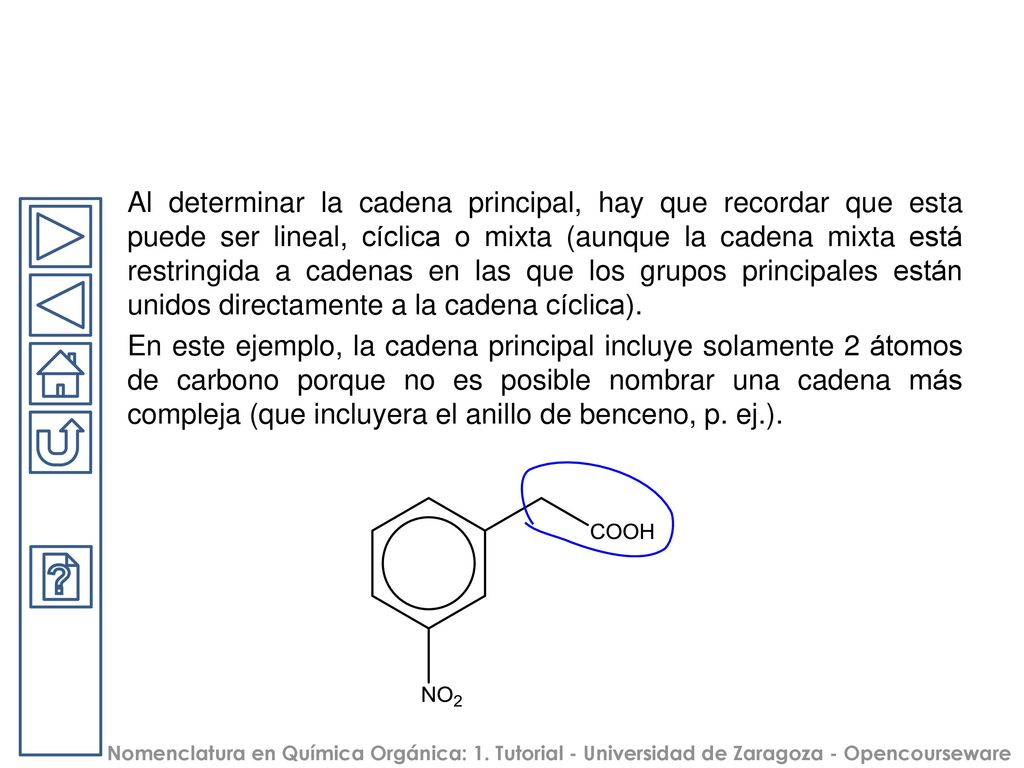 Al determinar la cadena principal, hay que recordar que esta puede ser lineal, cíclica o mixta (aunque la cadena mixta está restringida a cadenas en las que los grupos principales están unidos directamente a la cadena cíclica).

En este ejemplo, la cadena principal incluye solamente 2 átomos de carbono porque no es posible nombrar una cadena más compleja (que incluyera el anillo de benceno, p. ej.).

COOH

$NO_2$

Nomenclatura en Química Orgánica: 1. Tutorial - Universidad de Zaragoza - Opencourseware